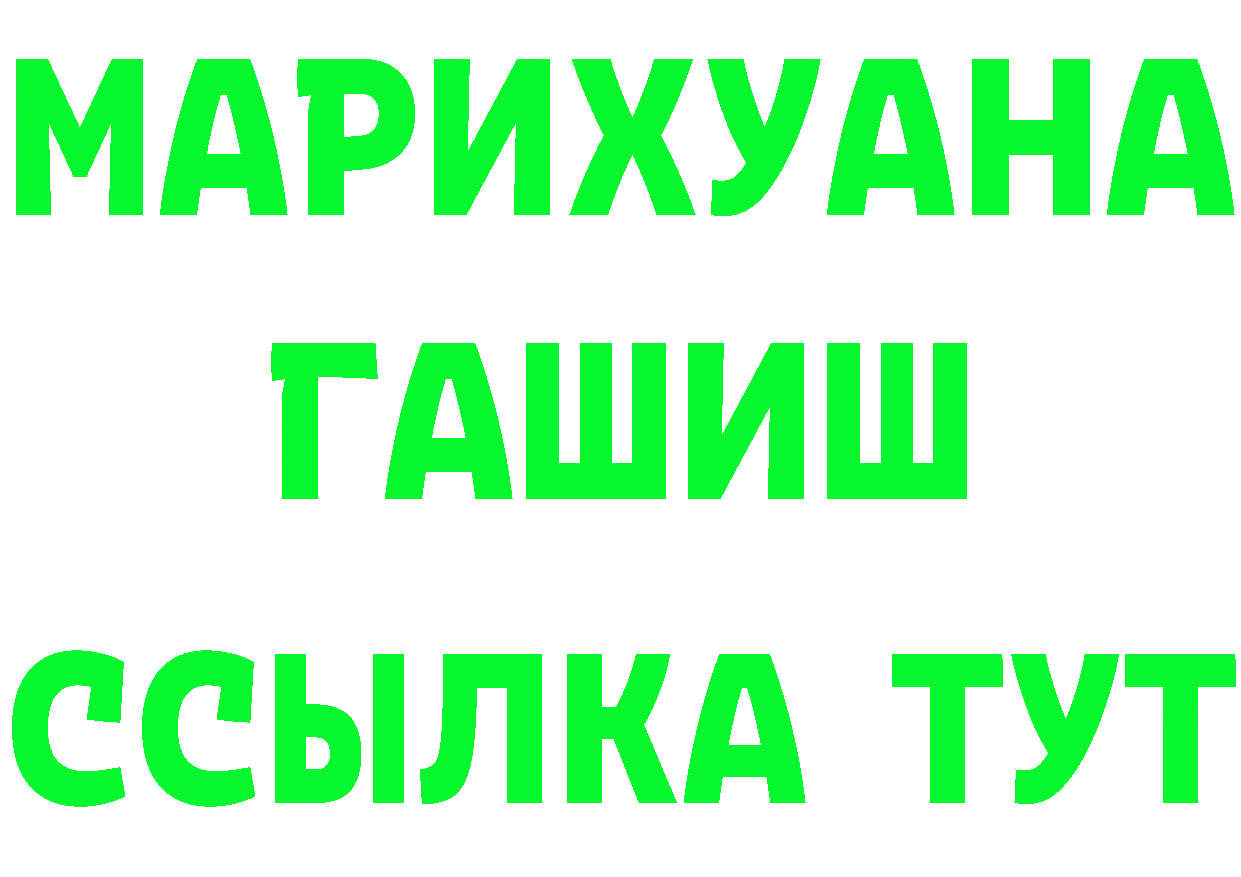 МАРИХУАНА
ГАШИШ
ССЫЛКА ТУТ